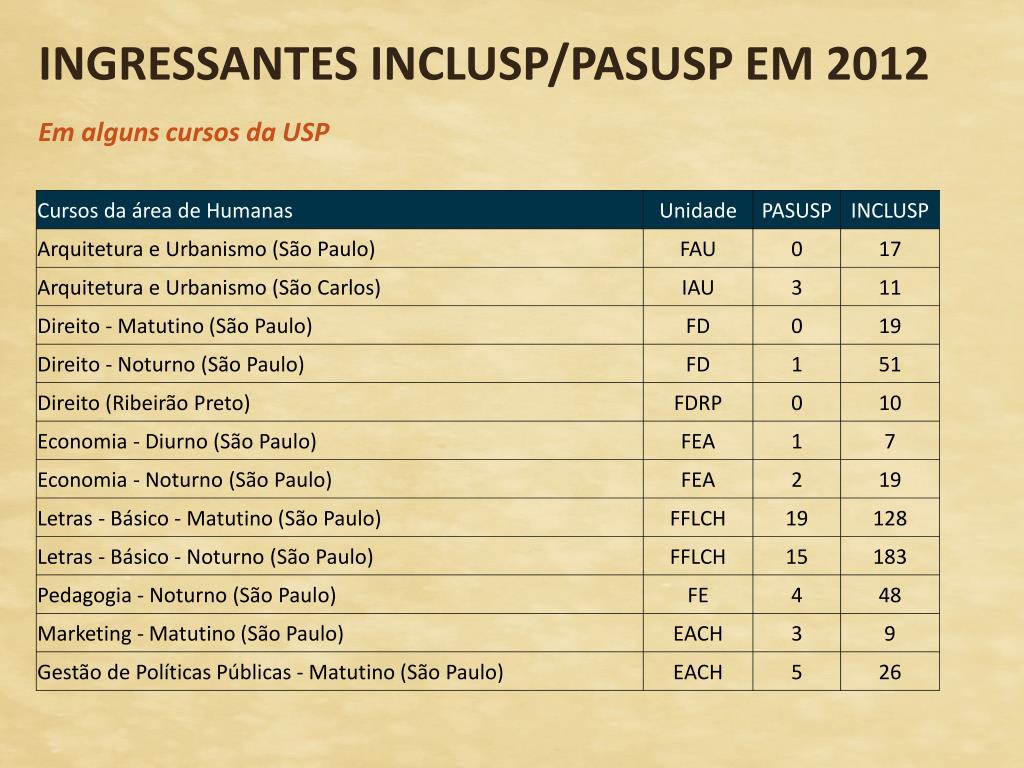 INGRESSANTES INCLUSP/PASUSP EM 2012

Em alguns cursos da USP

| Cursos da área de Humanas | Unidade | PASUSP | INCLUSP |
|---|---|---|---|
| Arquitetura e Urbanismo (São Paulo) | FAU | 0 | 17 |
| Arquitetura e Urbanismo (São Carlos) | IAU | 3 | 11 |
| Direito - Matutino (São Paulo) | FD | 0 | 19 |
| Direito - Noturno (São Paulo) | FD | 1 | 51 |
| Direito (Ribeirão Preto) | FDRP | 0 | 10 |
| Economia - Diurno (São Paulo) | FEA | 1 | 7 |
| Economia - Noturno (São Paulo) | FEA | 2 | 19 |
| Letras - Básico - Matutino (São Paulo) | FFLCH | 19 | 128 |
| Letras - Básico - Noturno (São Paulo) | FFLCH | 15 | 183 |
| Pedagogia - Noturno (São Paulo) | FE | 4 | 48 |
| Marketing - Matutino (São Paulo) | EACH | 3 | 9 |
| Gestão de Políticas Públicas - Matutino (São Paulo) | EACH | 5 | 26 |